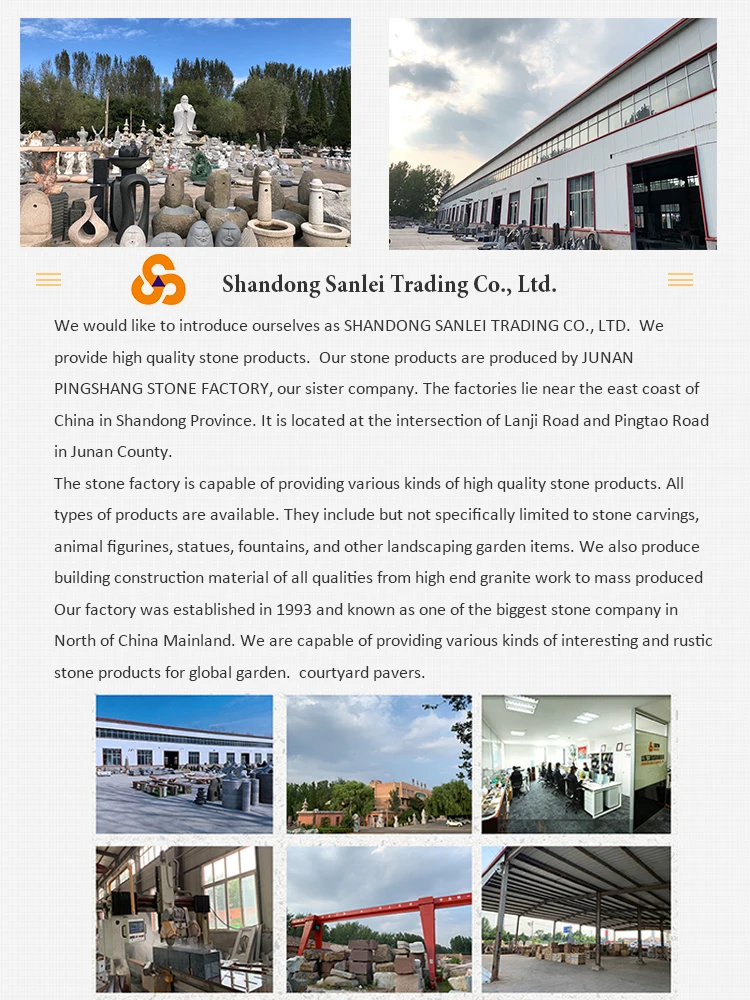 Shandong Sanlei Trading Co., Ltd.

We would like to introduce ourselves as SHANDONG SANLEI TRADING CO., LTD. We provide high quality stone products. Our stone products are produced by JUNAN PINGSHANG STONE FACTORY, our sister company. The factories lie near the east coast of China in Shandong Province. It is located at the intersection of Lanji Road and Pingtao Road in Junan County.
The stone factory is capable of providing various kinds of high quality stone products. All types of products are available. They include but not specifically limited to stone carvings, animal figurines, statues, fountains, and other landscaping garden items. We also produce building construction material of all qualities from high end granite work to mass produced Our factory was established in 1993 and known as one of the biggest stone company in North of China Mainland. We are capable of providing various kinds of interesting and rustic stone products for global garden. courtyard pavers.